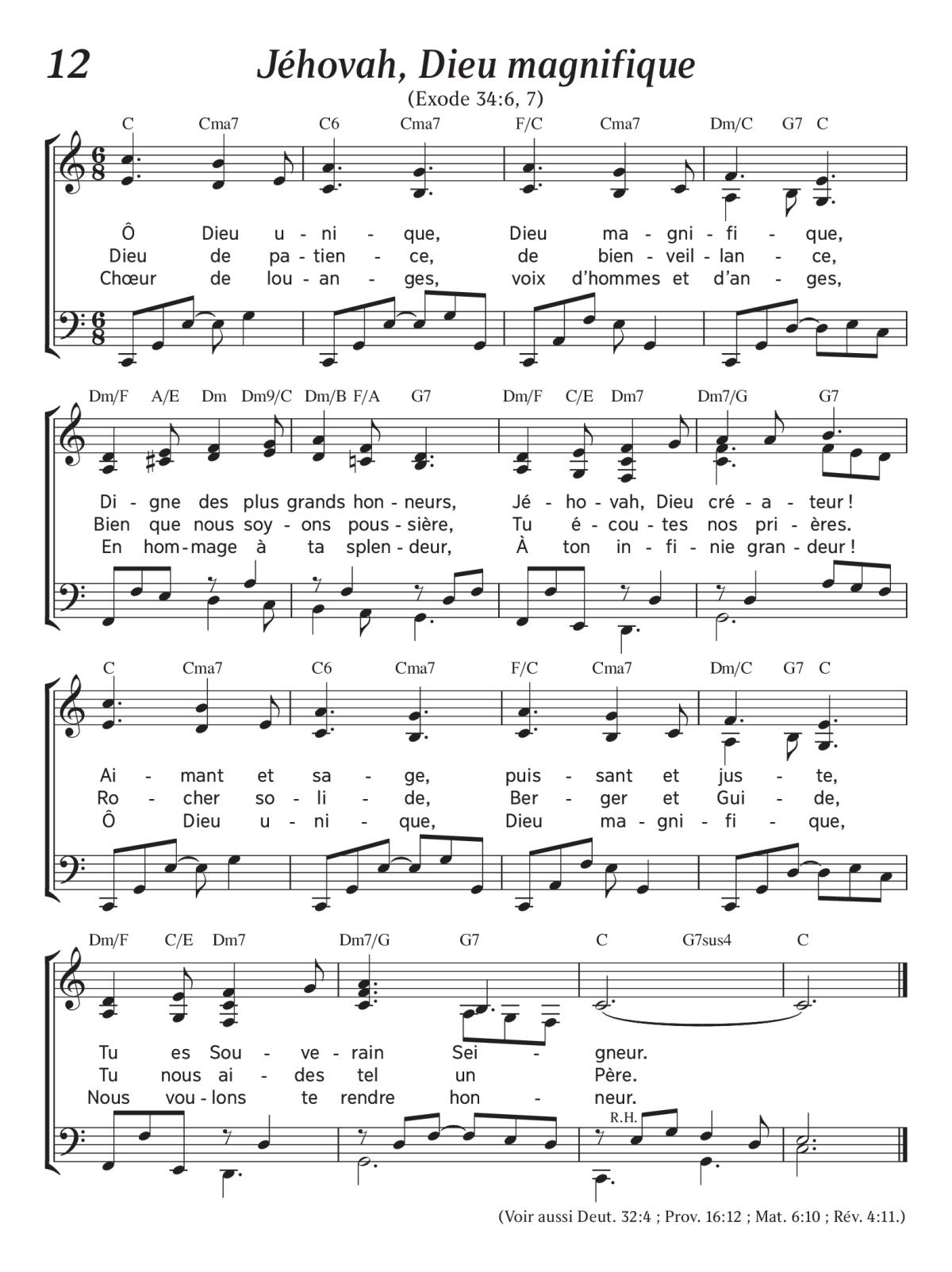 12 Jéhovah, Dieu magnifique

(Exode 34:6, 7)

C Cma7 C6 Cma7 F/C Cma7 Dm/C G7 C

Ô Dieu u - ni - que, Dieu ma - gni - fi - que,
Dieu de pa - tien - ce, de bien - veil - lan - ce,
Chœur de lou - an - ges, voix d'hommes et d'an - ges,

Dm/F A/E Dm Dm9/C Dm/B F/A G7 Dm/F C/E Dm7 Dm7/G G7

Di - gne des plus grands hon - neurs, Jé - ho - vah, Dieu cré - a - teur !
Bien que nous soy - ons pous - sière, Tu é - cou - tes nos pri - ères.
En hom - mage à ta splen - deur, À ton in - fi - nie gran - deur !

C Cma7 C6 Cma7 F/C Cma7 Dm/C G7 C

Ai - mant et sa - ge, puis - sant et jus - te,
Ro - cher so - li - de, Ber - ger et Gui - de,
Ô Dieu u - ni - que, Dieu ma - gni - fi - que,

Dm/F C/E Dm7 Dm7/G G7 C G7sus4 C

Tu es Sou - ve - rain Sei - gneur.
Tu nous ai - des tel un Père.
Nous vou - lons te rendre hon - neur.

R.H.

(Voir aussi Deut. 32:4 ; Prov. 16:12 ; Mat. 6:10 ; Rév. 4:11.)